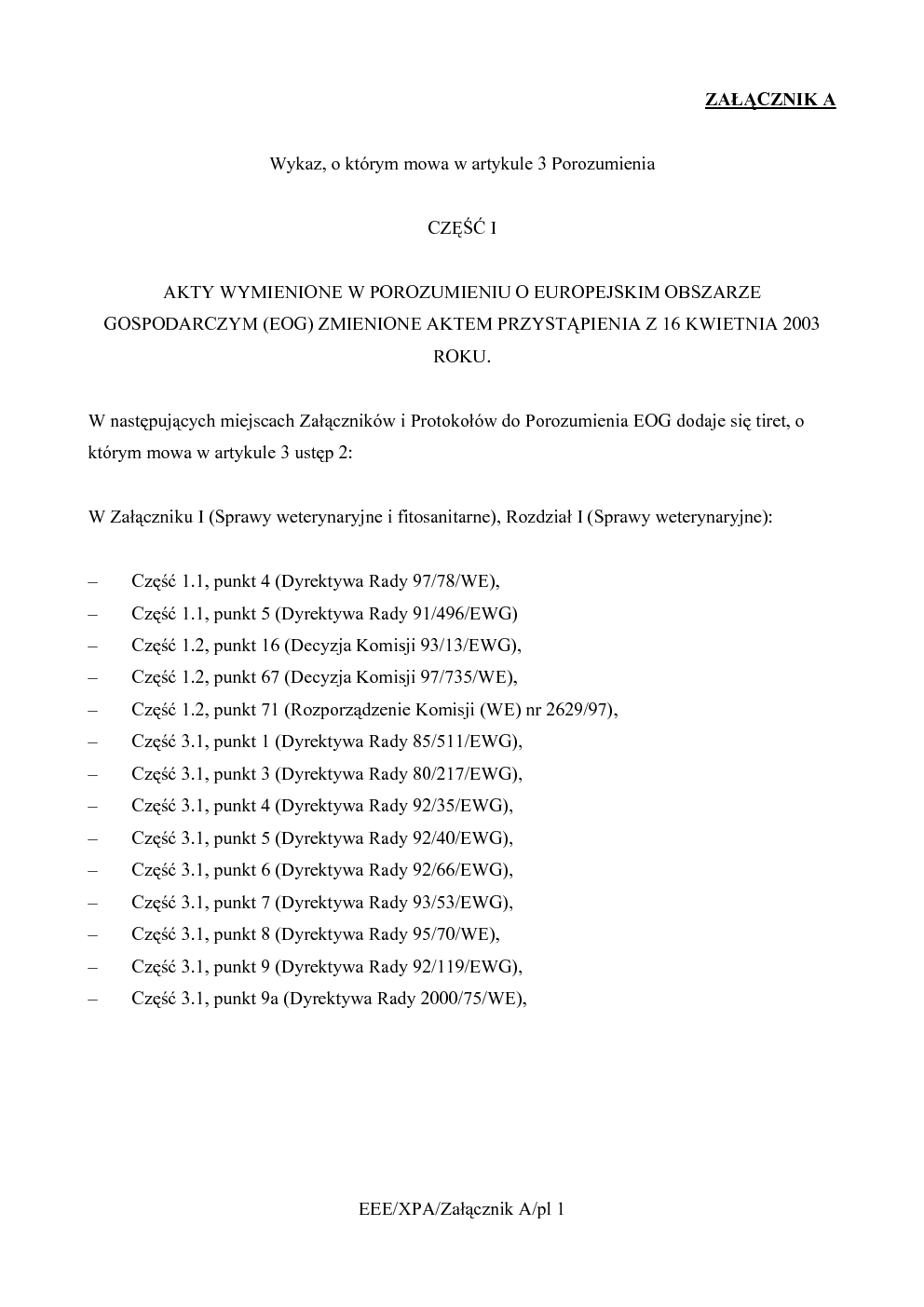 ZAŁĄCZNIK A

Wykaz, o którym mowa w artykule 3 Porozumienia

CZĘŚĆ I

AKTY WYMIENIONE W POROZUMIENIU O EUROPEJSKIM OBSZARZE GOSPODARCZYM (EOG) ZMIENIONE AKTEM PRZYSTĄPIENIA Z 16 KWIETNIA 2003 ROKU.

W następujących miejscach Załączników i Protokołów do Porozumienia EOG dodaje się tiret, o którym mowa w artykule 3 ustęp 2:

W Załączniku I (Sprawy weterynaryjne i fitosanitarne), Rozdział I (Sprawy weterynaryjne):

– Część 1.1, punkt 4 (Dyrektywa Rady 97/78/WE),
– Część 1.1, punkt 5 (Dyrektywa Rady 91/496/EWG)
– Część 1.2, punkt 16 (Decyzja Komisji 93/13/EWG),
– Część 1.2, punkt 67 (Decyzja Komisji 97/735/WE),
– Część 1.2, punkt 71 (Rozporządzenie Komisji (WE) nr 2629/97),
– Część 3.1, punkt 1 (Dyrektywa Rady 85/511/EWG),
– Część 3.1, punkt 3 (Dyrektywa Rady 80/217/EWG),
– Część 3.1, punkt 4 (Dyrektywa Rady 92/35/EWG),
– Część 3.1, punkt 5 (Dyrektywa Rady 92/40/EWG),
– Część 3.1, punkt 6 (Dyrektywa Rady 92/66/EWG),
– Część 3.1, punkt 7 (Dyrektywa Rady 93/53/EWG),
– Część 3.1, punkt 8 (Dyrektywa Rady 95/70/WE),
– Część 3.1, punkt 9 (Dyrektywa Rady 92/119/EWG),
– Część 3.1, punkt 9a (Dyrektywa Rady 2000/75/WE),

EEE/XPA/Załącznik A/pl 1